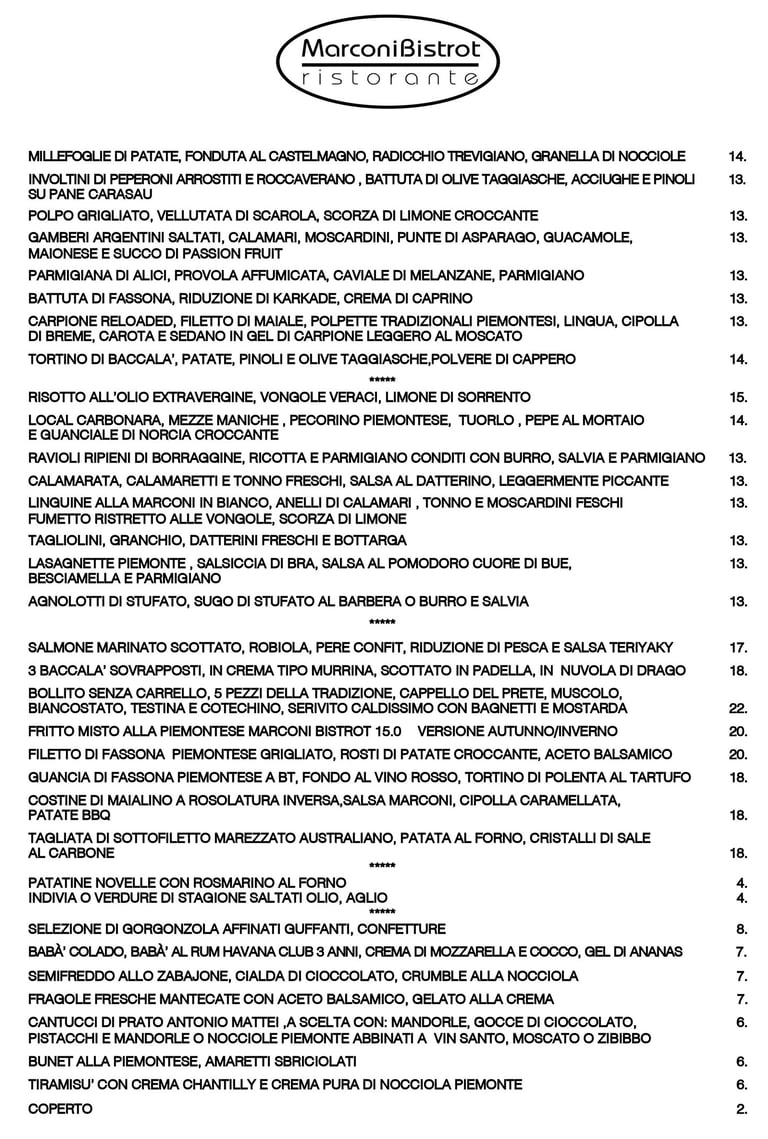 MarconiBistrot
ristorante

MILLEFOGLIE DI PATATE, FONDUTA AL CASTELMAGNO, RADICCHIO TREVIGIANO, GRANELLA DI NOCCIOLE 14.

INVOLTINI DI PEPERONI ARROSTITI E ROCCAVERANO , BATTUTA DI OLIVE TAGGIASCHE, ACCIUGHE E PINOLI SU PANE CARASAU 13.

POLPO GRIGLIATO, VELLUTATA DI SCAROLA, SCORZA DI LIMONE CROCCANTE 13.

GAMBERI ARGENTINI SALTATI, CALAMARI, MOSCARDINI, PUNTE DI ASPARAGO, GUACAMOLE, MAIONESE E SUCCO DI PASSION FRUIT 13.

PARMIGIANA DI ALICI, PROVOLA AFFUMICATA, CAVIALE DI MELANZANE, PARMIGIANO 13.

BATTUTA DI FASSONA, RIDUZIONE DI KARKADE, CREMA DI CAPRINO 13.

CARPIONE RELOADED, FILETTO DI MAIALE, POLPETTE TRADIZIONALI PIEMONTESI, LINGUA, CIPOLLA DI BREME, CAROTA E SEDANO IN GEL DI CARPIONE LEGGERO AL MOSCATO 13.

TORTINO DI BACCALA', PATATE, PINOLI E OLIVE TAGGIASCHE,POLVERE DI CAPPERO 14.

*****

RISOTTO ALL'OLIO EXTRAVERGINE, VONGOLE VERACI, LIMONE DI SORRENTO 15.

LOCAL CARBONARA, MEZZE MANICHE , PECORINO PIEMONTESE, TUORLO , PEPE AL MORTAIO E GUANCIALE DI NORCIA CROCCANTE 14.

RAVIOLI RIPIENI DI BORRAGGINE, RICOTTA E PARMIGIANO CONDITI CON BURRO, SALVIA E PARMIGIANO 13.

CALAMARATA, CALAMARETTI E TONNO FRESCHI, SALSA AL DATTERINO, LEGGERMENTE PICCANTE 13.

LINGUINE ALLA MARCONI IN BIANCO, ANELLI DI CALAMARI , TONNO E MOSCARDINI FESCHI FUMETTO RISTRETTO ALLE VONGOLE, SCORZA DI LIMONE 13.

TAGLIOLINI, GRANCHIO, DATTERINI FRESCHI E BOTTARGA 13.

LASAGNETTE PIEMONTE , SALSICCIA DI BRA, SALSA AL POMODORO CUORE DI BUE, BESCIAMELLA E PARMIGIANO 13.

AGNOLOTTI DI STUFATO, SUGO DI STUFATO AL BARBERA O BURRO E SALVIA 13.

*****

SALMONE MARINATO SCOTTATO, ROBIOLA, PERE CONFIT, RIDUZIONE DI PESCA E SALSA TERIYAKY 17.

3 BACCALA' SOVRAPPOSTI, IN CREMA TIPO MURRINA, SCOTTATO IN PADELLA, IN NUVOLA DI DRAGO 18.

BOLLITO SENZA CARRELLO, 5 PEZZI DELLA TRADIZIONE, CAPPELLO DEL PRETE, MUSCOLO, BIANCOSTATO, TESTINA E COTECHINO, SERIVITO CALDISSIMO CON BAGNETTI E MOSTARDA 22.

FRITTO MISTO ALLA PIEMONTESE MARCONI BISTROT 15.0 VERSIONE AUTUNNO/INVERNO 20.

FILETTO DI FASSONA PIEMONTESE GRIGLIATO, ROSTI DI PATATE CROCCANTE, ACETO BALSAMICO 20.

GUANCIA DI FASSONA PIEMONTESE A BT, FONDO AL VINO ROSSO, TORTINO DI POLENTA AL TARTUFO 18.

COSTINE DI MAIALINO A ROSOLATURA INVERSA,SALSA MARCONI, CIPOLLA CARAMELLATA, PATATE BBQ 18.

TAGLIATA DI SOTTOFILETTO MAREZZATO AUSTRALIANO, PATATA AL FORNO, CRISTALLI DI SALE AL CARBONE 18.

*****

PATATINE NOVELLE CON ROSMARINO AL FORNO 4.
INDIVIA O VERDURE DI STAGIONE SALTATI OLIO, AGLIO 4.

*****

SELEZIONE DI GORGONZOLA AFFINATI GUFFANTI, CONFETTURE 8.

BABÀ' COLADO, BABÀ' AL RUM HAVANA CLUB 3 ANNI, CREMA DI MOZZARELLA E COCCO, GEL DI ANANAS 7.

SEMIFREDDO ALLO ZABAJONE, CIALDA DI CIOCCOLATO, CRUMBLE ALLA NOCCIOLA 7.

FRAGOLE FRESCHE MANTECATE CON ACETO BALSAMICO, GELATO ALLA CREMA 7.

CANTUCCI DI PRATO ANTONIO MATTEI ,A SCELTA CON: MANDORLE, GOCCE DI CIOCCOLATO, PISTACCHI E MANDORLE O NOCCIOLE PIEMONTE ABBINATI A VIN SANTO, MOSCATO O ZIBIBBO 6.

BUNET ALLA PIEMONTESE, AMARETTI SBRICIOLATI 6.

TIRAMISU' CON CREMA CHANTILLY E CREMA PURA DI NOCCIOLA PIEMONTE 6.

COPERTO 2.